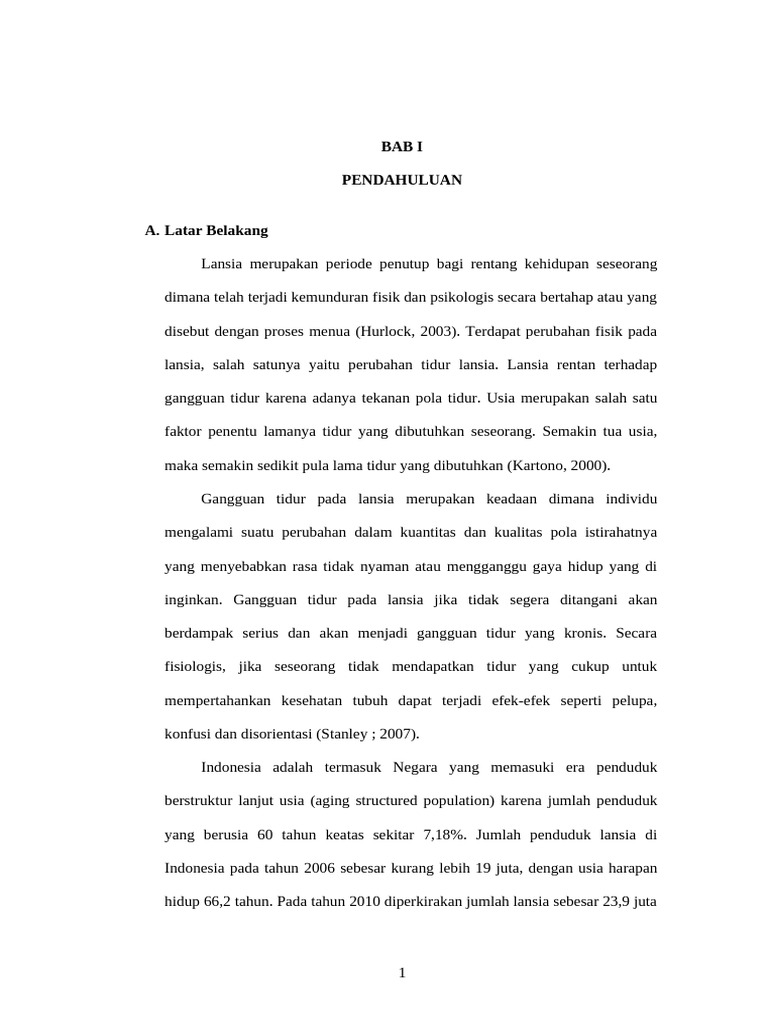 BAB I

PENDAHULUAN

A. Latar Belakang

Lansia merupakan periode penutup bagi rentang kehidupan seseorang dimana telah terjadi kemunduran fisik dan psikologis secara bertahap atau yang disebut dengan proses menua (Hurlock, 2003). Terdapat perubahan fisik pada lansia, salah satunya yaitu perubahan tidur lansia. Lansia rentan terhadap gangguan tidur karena adanya tekanan pola tidur. Usia merupakan salah satu faktor penentu lamanya tidur yang dibutuhkan seseorang. Semakin tua usia, maka semakin sedikit pula lama tidur yang dibutuhkan (Kartono, 2000).

Gangguan tidur pada lansia merupakan keadaan dimana individu mengalami suatu perubahan dalam kuantitas dan kualitas pola istirahatnya yang menyebabkan rasa tidak nyaman atau mengganggu gaya hidup yang di inginkan. Gangguan tidur pada lansia jika tidak segera ditangani akan berdampak serius dan akan menjadi gangguan tidur yang kronis. Secara fisiologis, jika seseorang tidak mendapatkan tidur yang cukup untuk mempertahankan kesehatan tubuh dapat terjadi efek-efek seperti pelupa, konfusi dan disorientasi (Stanley ; 2007).

Indonesia adalah termasuk Negara yang memasuki era penduduk berstruktur lanjut usia (aging structured population) karena jumlah penduduk yang berusia 60 tahun keatas sekitar 7,18%. Jumlah penduduk lansia di Indonesia pada tahun 2006 sebesar kurang lebih 19 juta, dengan usia harapan hidup 66,2 tahun. Pada tahun 2010 diperkirakan jumlah lansia sebesar 23,9 juta

1